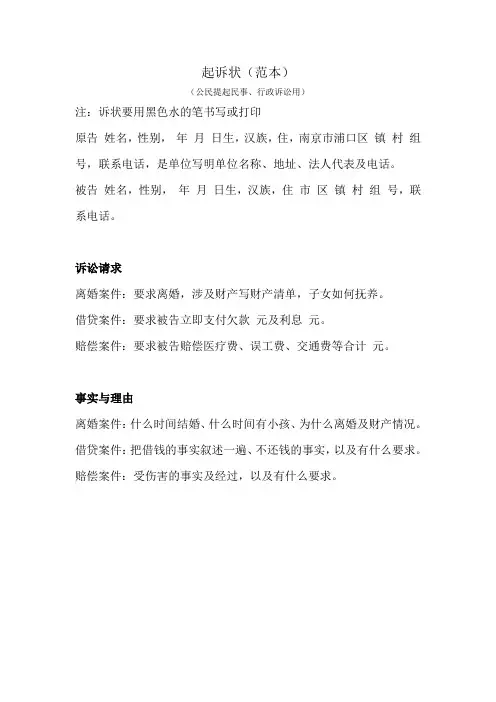 起诉状（范本）

（公民提起民事、行政诉讼用）

注：诉状要用黑色水的笔书写或打印

原告 姓名，性别， 年 月 日生，汉族，住，南京市浦口区 镇 村 组 号，联系电话，是单位写明单位名称、地址、法人代表及电话。

被告 姓名，性别， 年 月 日生，汉族，住 市 区 镇 村 组 号，联系电话。

诉讼请求

离婚案件：要求离婚，涉及财产写财产清单，子女如何抚养。

借贷案件：要求被告立即支付欠款 元及利息 元。

赔偿案件：要求被告赔偿医疗费、误工费、交通费等合计 元。

事实与理由

离婚案件：什么时间结婚、什么时间有小孩、为什么离婚及财产情况。

借贷案件：把借钱的事实叙述一遍、不还钱的事实，以及有什么要求。

赔偿案件：受伤害的事实及经过，以及有什么要求。